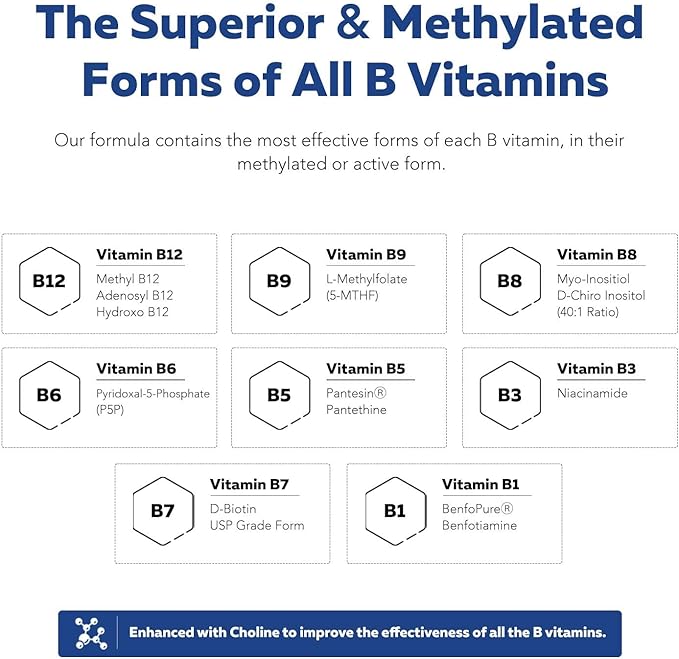 The Superior & Methylated Forms of All B Vitamins

Our formula contains the most effective forms of each B vitamin, in their methylated or active form.

B12
Vitamin B12
Methyl B12
Adenosyl B12
Hydroxo B12

B9
Vitamin B9
L-Methylfolate
(5-MTHF)

B8
Vitamin B8
Myo-Inositiol
D-Chiro Inositol
(40:1 Ratio)

B6
Vitamin B6
Pyridoxal-5-Phosphate
(P5P)

B5
Vitamin B5
Pantesin®
Pantethine

B3
Vitamin B3
Niacinamide

B7
Vitamin B7
D-Biotin
USP Grade Form

B1
Vitamin B1
BenfoPure®
Benfotiamine

Enhanced with Choline to improve the effectiveness of all the B vitamins.